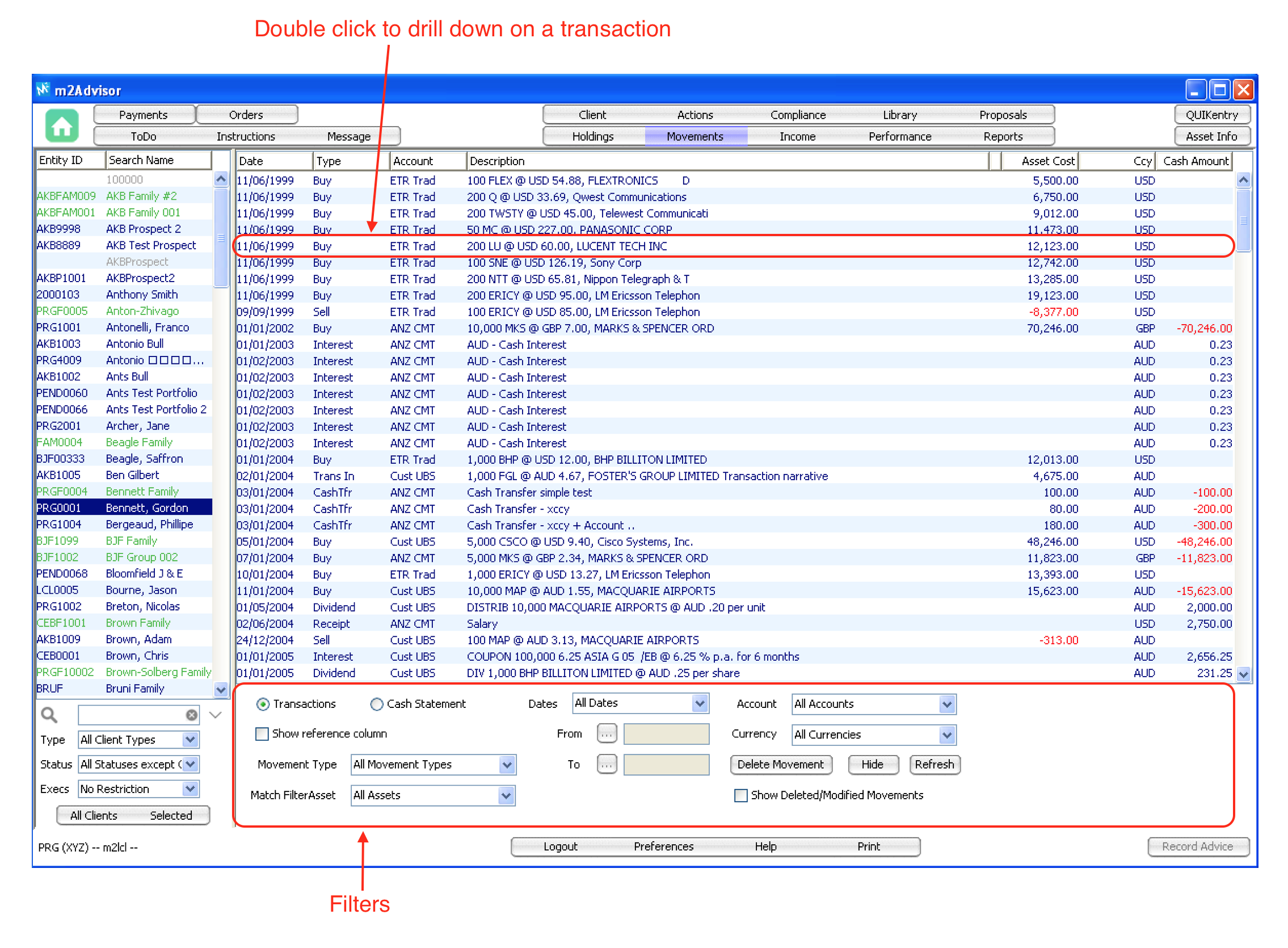 Double click to drill down on a transaction

m2Advisor

Payments Orders
ToDo Instructions Message

Client Actions Compliance Library Proposals
Holdings Movements Income Performance Reports

QUIKentry
Asset Info

| Entity ID | Search Name |
|---|---|
| | 100000 |
| AKBFAM009 | AKB Family #2 |
| AKBFAM001 | AKB Family 001 |
| AKB9998 | AKB Prospect 2 |
| AKB8889 | AKB Test Prospect |
| | AKBProspect |
| AKBP1001 | AKBProspect2 |
| 2000103 | Anthony Smith |
| PRGF0005 | Anton-Zhivago |
| PRG1001 | Antonelli, Franco |
| AKB1003 | Antonio Bull |
| PRG4009 | Antonio □□□□... |
| AKB1002 | Ants Bull |
| PEND0060 | Ants Test Portfolio |
| PEND0066 | Ants Test Portfolio 2 |
| PRG2001 | Archer, Jane |
| FAM0004 | Beagle Family |
| BJF00333 | Beagle, Saffron |
| AKB1005 | Ben Gilbert |
| PRGF0004 | Bennett Family |
| PRG0001 | Bennett, Gordon |
| PRG1004 | Bergeaud, Phillipe |
| BJF1099 | BJF Family |
| BJF1002 | BJF Group 002 |
| PEND0068 | Bloomfield J & E |
| LCL0005 | Bourne, Jason |
| PRG1002 | Breton, Nicolas |
| CEBF1001 | Brown Family |
| AKB1009 | Brown, Adam |
| CEB0001 | Brown, Chris |
| PRGF10002 | Brown-Solberg Family |
| BRUF | Bruni Family |

| Date | Type | Account | Description | Asset Cost | Ccy | Cash Amount |
|---|---|---|---|---|---|---|
| 11/06/1999 | Buy | ETR Trad | 100 FLEX @ USD 54.88, FLEXTRONICS D | 5,500.00 | USD | |
| 11/06/1999 | Buy | ETR Trad | 200 Q @ USD 33.69, Qwest Communications | 6,750.00 | USD | |
| 11/06/1999 | Buy | ETR Trad | 200 TWSTY @ USD 45.00, Telewest Communicati | 9,012.00 | USD | |
| 11/06/1999 | Buy | ETR Trad | 50 MC @ USD 227.00, PANASONIC CORP | 11,473.00 | USD | |
| 11/06/1999 | Buy | ETR Trad | 200 LU @ USD 60.00, LUCENT TECH INC | 12,123.00 | USD | |
| 11/06/1999 | Buy | ETR Trad | 100 SNE @ USD 126.19, Sony Corp | 12,742.00 | USD | |
| 11/06/1999 | Buy | ETR Trad | 200 NTT @ USD 65.81, Nippon Telegraph & T | 13,285.00 | USD | |
| 11/06/1999 | Buy | ETR Trad | 200 ERICY @ USD 95.00, LM Ericsson Telephon | 19,123.00 | USD | |
| 09/09/1999 | Sell | ETR Trad | 100 ERICY @ USD 85.00, LM Ericsson Telephon | -8,377.00 | USD | |
| 01/01/2002 | Buy | ANZ CMT | 10,000 MKS @ GBP 7.00, MARKS & SPENCER ORD | 70,246.00 | GBP | -70,246.00 |
| 01/01/2003 | Interest | ANZ CMT | AUD - Cash Interest | | AUD | 0.23 |
| 01/02/2003 | Interest | ANZ CMT | AUD - Cash Interest | | AUD | 0.23 |
| 01/02/2003 | Interest | ANZ CMT | AUD - Cash Interest | | AUD | 0.23 |
| 01/02/2003 | Interest | ANZ CMT | AUD - Cash Interest | | AUD | 0.23 |
| 01/02/2003 | Interest | ANZ CMT | AUD - Cash Interest | | AUD | 0.23 |
| 01/02/2003 | Interest | ANZ CMT | AUD - Cash Interest | | AUD | 0.23 |
| 01/02/2003 | Interest | ANZ CMT | AUD - Cash Interest | | AUD | 0.23 |
| 01/01/2004 | Buy | ETR Trad | 1,000 BHP @ USD 12.00, BHP BILLITON LIMITED | 12,013.00 | USD | |
| 02/01/2004 | Trans In | Cust UBS | 1,000 FGL @ AUD 4.67, FOSTER'S GROUP LIMITED Transaction narrative | 4,675.00 | AUD | |
| 03/01/2004 | CashTfr | ANZ CMT | Cash Transfer simple test | 100.00 | AUD | -100.00 |
| 03/01/2004 | CashTfr | ANZ CMT | Cash Transfer - xccy | 80.00 | AUD | -200.00 |
| 03/01/2004 | CashTfr | ANZ CMT | Cash Transfer - xccy + Account .. | 180.00 | AUD | -300.00 |
| 05/01/2004 | Buy | Cust UBS | 5,000 CSCO @ USD 9.40, Cisco Systems, Inc. | 48,246.00 | USD | -48,246.00 |
| 07/01/2004 | Buy | ANZ CMT | 5,000 MKS @ GBP 2.34, MARKS & SPENCER ORD | 11,823.00 | GBP | -11,823.00 |
| 10/01/2004 | Buy | ETR Trad | 1,000 ERICY @ USD 13.27, LM Ericsson Telephon | 13,393.00 | USD | |
| 11/01/2004 | Buy | Cust UBS | 10,000 MAP @ AUD 1.55, MACQUARIE AIRPORTS | 15,623.00 | AUD | -15,623.00 |
| 01/05/2004 | Dividend | Cust UBS | DISTRIB 10,000 MACQUARIE AIRPORTS @ AUD .20 per unit | | AUD | 2,000.00 |
| 02/06/2004 | Receipt | ANZ CMT | Salary | | USD | 2,750.00 |
| 24/12/2004 | Sell | Cust UBS | 100 MAP @ AUD 3.13, MACQUARIE AIRPORTS | -313.00 | AUD | |
| 01/01/2005 | Interest | Cust UBS | COUPON 100,000 6.25 ASIA G 05 /EB @ 6.25 % p.a. for 6 months | | AUD | 2,656.25 |
| 01/01/2005 | Dividend | Cust UBS | DIV 1,000 BHP BILLITON LIMITED @ AUD .25 per share | | AUD | 231.25 |

Type All Client Types
Status All Statuses except (
Execs No Restriction
All Clients Selected

Transactions Cash Statement Dates All Dates Account All Accounts
Show reference column From ... Currency All Currencies
Movement Type All Movement Types To ... Delete Movement Hide Refresh
Match FilterAsset All Assets Show Deleted/Modified Movements

PRG (XYZ) -- m2lcl --
Logout Preferences Help Print
Record Advice

Filters